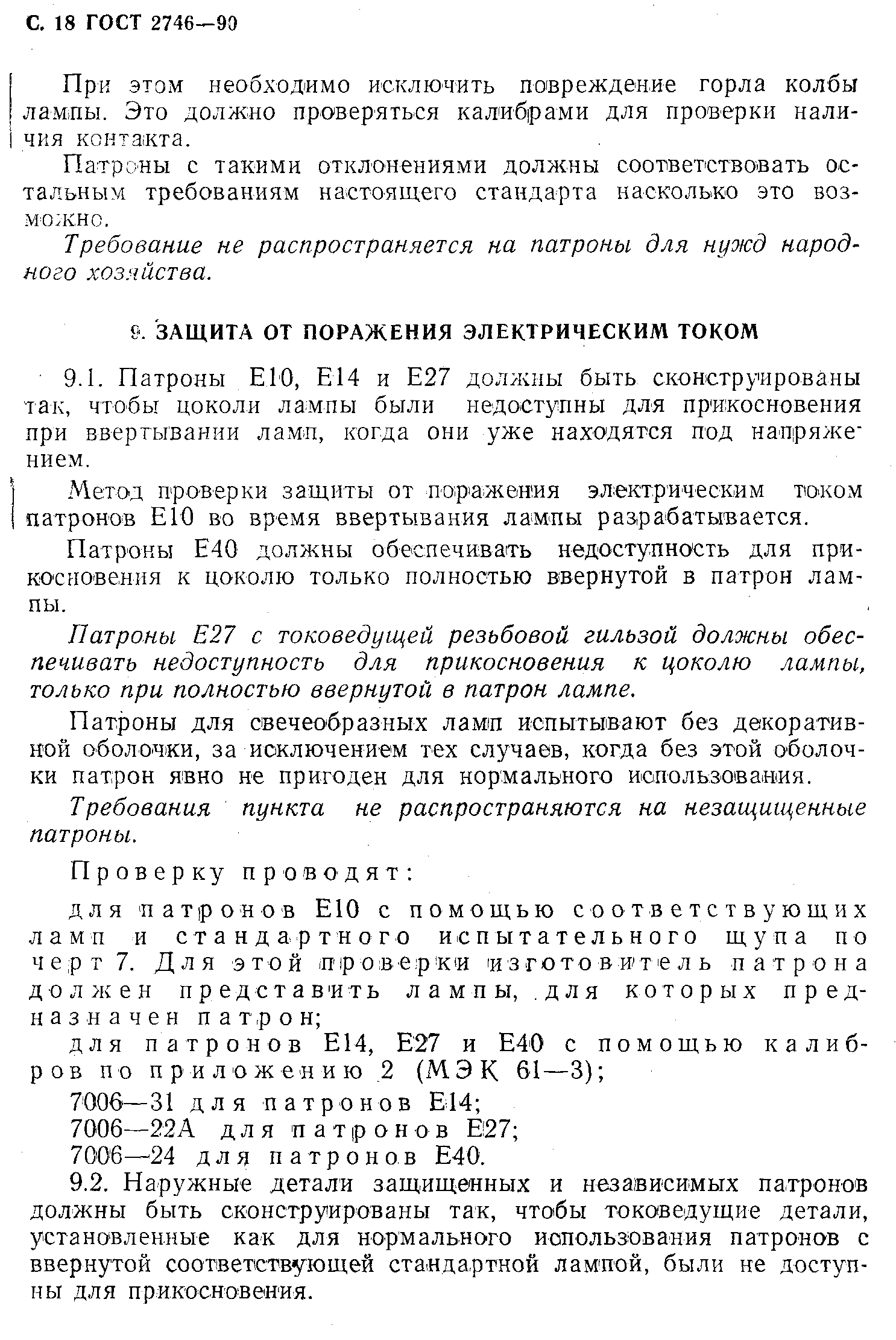 С. 18 ГОСТ 2746—90

При этом необходимо исключить повреждение горла колбы лампы. Это должно проверяться калибрами для проверки наличия контакта.

Патроны с такими отклонениями должны соответствовать остальным требованиям настоящего стандарта насколько это возможно.

Требование не распространяется на патроны для нужд народного хозяйства.

9. ЗАЩИТА ОТ ПОРАЖЕНИЯ ЭЛЕКТРИЧЕСКИМ ТОКОМ

9.1. Патроны Е10, Е14 и Е27 должны быть сконструированы так, чтобы цоколи лампы были недоступны для прикосновения при ввертывании ламп, когда они уже находятся под напряжением.

Метод проверки защиты от поражения электрическим током патронов Е10 во время ввертывания лампы разрабатывается.

Патроны Е40 должны обеспечивать недоступность для прикосновения к цоколю только полностью ввернутой в патрон лампы.

Патроны Е27 с токоведущей резьбовой гильзой должны обеспечивать недоступность для прикосновения к цоколю лампы, только при полностью ввернутой в патрон лампе.

Патроны для свечеобразных ламп испытывают без декоративной оболочки, за исключением тех случаев, когда без этой оболочки патрон явно не пригоден для нормального использования.

Требования пункта не распространяются на незащищенные патроны.

Проверку проводят:

для патронов Е10 с помощью соответствующих ламп и стандартного испытательного щупа по черт 7. Для этой проверки изготовитель патрона должен представить лампы, для которых предназначен патрон;

для патронов Е14, Е27 и Е40 с помощью калибров по приложению 2 (МЭК 61—3);

7006—31 для патронов Е14;

7006—22А для патронов Е27;

7006—24 для патронов Е40.

9.2. Наружные детали защищенных и независимых патронов должны быть сконструированы так, чтобы токоведущие детали, установленные как для нормального использования патронов с ввернутой соответствующей стандартной лампой, были не доступны для прикосновения.